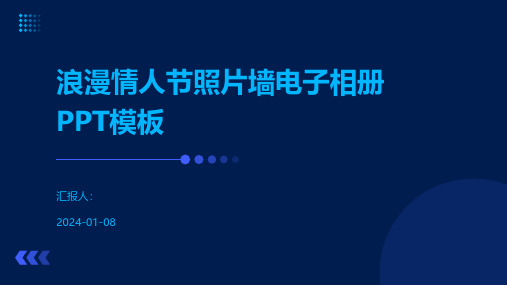 浪漫情人节照片墙电子相册PPT模板

汇报人:

2024-01-08